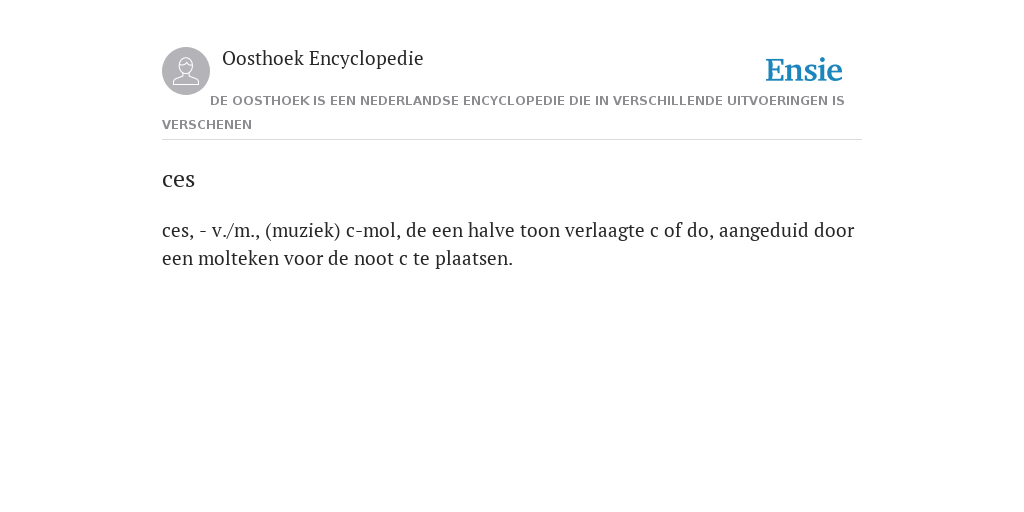 Oosthoek Encyclopedie

Ensie

DE OOSTHOEK IS EEN NEDERLANDSE ENCYCLOPEDIE DIE IN VERSCHILLENDE UITVOERINGEN IS VERSCHENEN

ces

ces, - v./m., (muziek) c-mol, de een halve toon verlaagte c of do, aangeduid door een molteken voor de noot c te plaatsen.